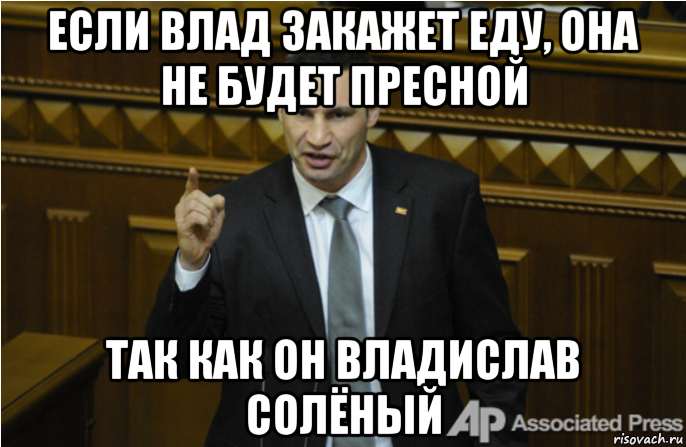 ЕСЛИ ВЛАД ЗАКАЖЕТ ЕДУ, ОНА НЕ БУДЕТ ПРЕСНОЙ

ТАК КАК ОН ВЛАДИСЛАВ СОЛЁНЫЙ

AP Associated Press

risovach.ru